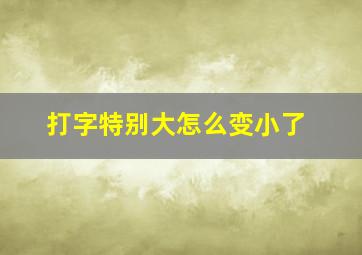 打字特别大怎么变小了